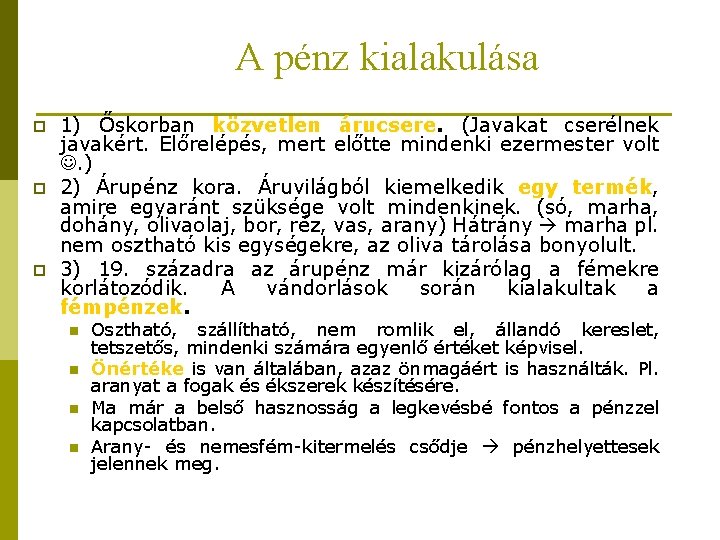 A pénz kialakulása

1) Őskorban közvetlen árucsere. (Javakat cserélnek javakért. Előrelépés, mert előtte mindenki ezermester volt ☺.)

2) Árupénz kora. Áruvilágból kiemelkedik egy termék, amire egyaránt szüksége volt mindenkinek. (só, marha, dohány, olivaolaj, bor, réz, vas, arany) Hátrány → marha pl. nem osztható kis egységekre, az oliva tárolása bonyolult.

3) 19. századra az árupénz már kizárólag a fémekre korlátozódik. A vándorlások során kialakultak a fémpénzek.

Osztható, szállítható, nem romlik el, állandó kereslet, tetszetős, mindenki számára egyenlő értéket képvisel.

Önértéke is van általában, azaz önmagáért is használták. Pl. aranyat a fogak és ékszerek készítésére.

Ma már a belső hasznosság a legkevésbé fontos a pénzzel kapcsolatban.

Arany- és nemesfém-kitermelés csődje → pénzhelyettesek jelennek meg.